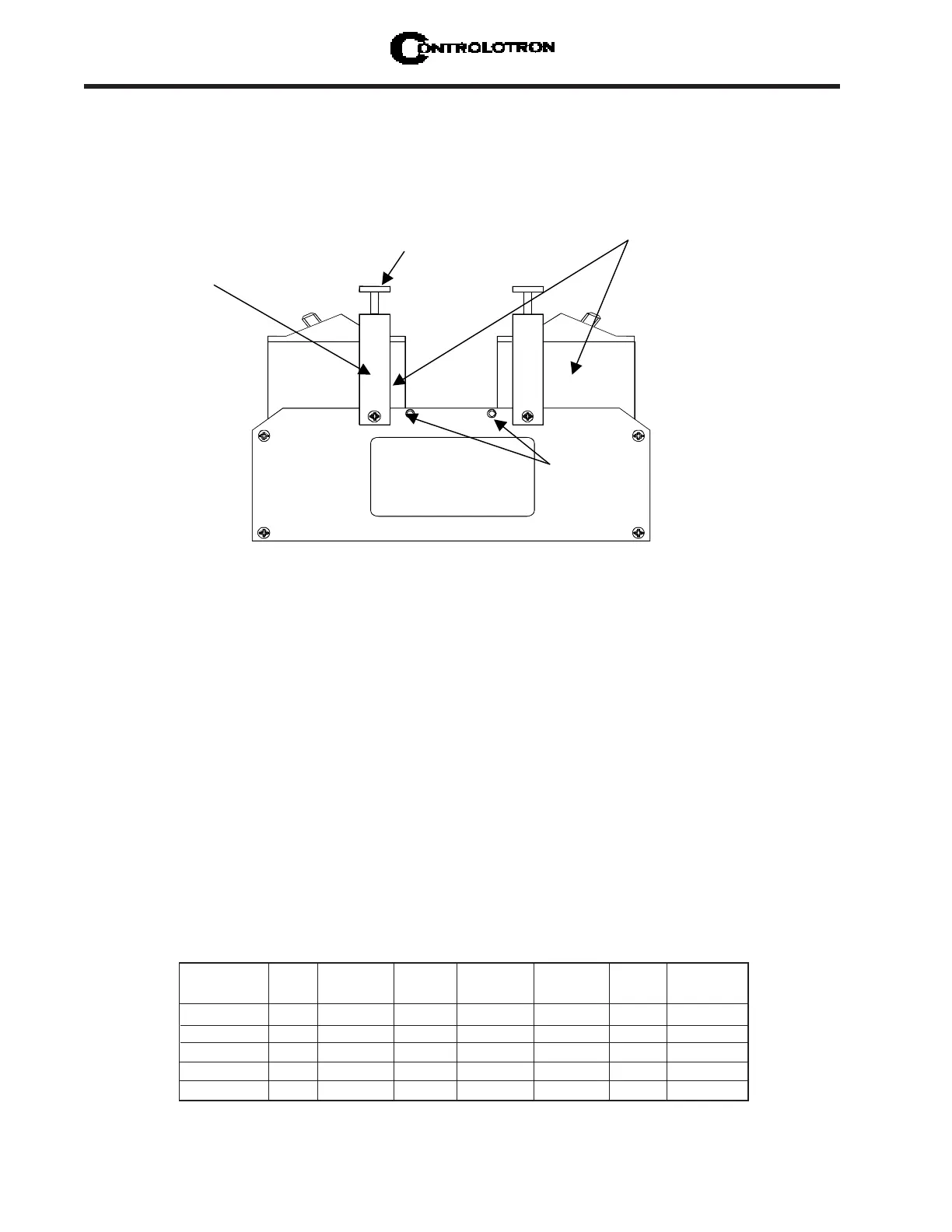 CONTROLOTRON